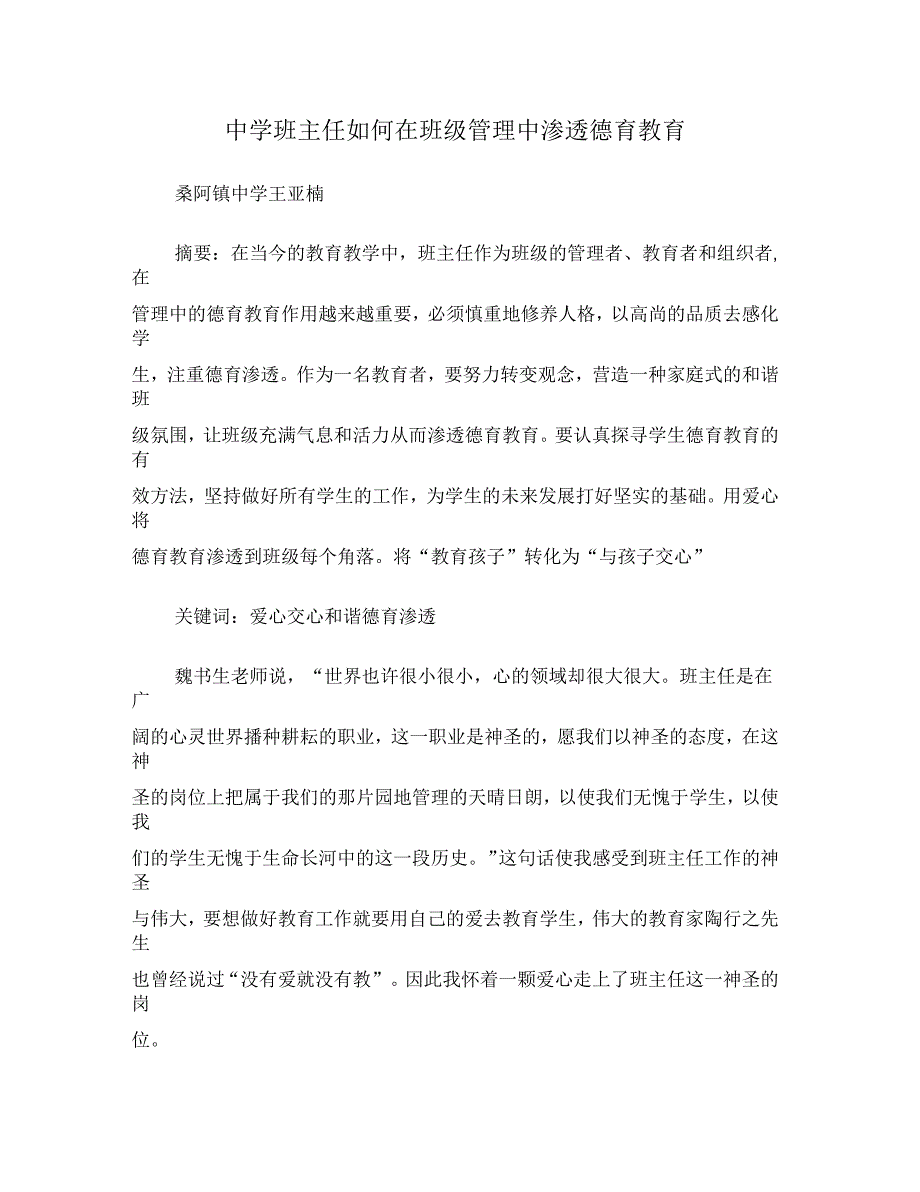 中学班主任如何在班级管理中渗透德育教育

桑阿镇中学王亚楠

摘要：在当今的教育教学中，班主任作为班级的管理者、教育者和组织者,在管理中的德育教育作用越来越重要，必须慎重地修养人格，以高尚的品质去感化学生，注重德育渗透。作为一名教育者，要努力转变观念，营造一种家庭式的和谐班级氛围，让班级充满气息和活力从而渗透德育教育。要认真探寻学生德育教育的有效方法，坚持做好所有学生的工作，为学生的未来发展打好坚实的基础。用爱心将德育教育渗透到班级每个角落。将“教育孩子”转化为“与孩子交心”

关键词：爱心交心和谐德育渗透

魏书生老师说，“世界也许很小很小，心的领域却很大很大。班主任是在广阔的心灵世界播种耕耘的职业，这一职业是神圣的，愿我们以神圣的态度，在这神圣的岗位上把属于我们的那片园地管理的天晴日朗，以使我们无愧于学生，以使我们的学生无愧于生命长河中的这一段历史。”这句话使我感受到班主任工作的神圣与伟大，要想做好教育工作就要用自己的爱去教育学生，伟大的教育家陶行之先生也曾经说过“没有爱就没有教”。因此我怀着一颗爱心走上了班主任这一神圣的岗位。